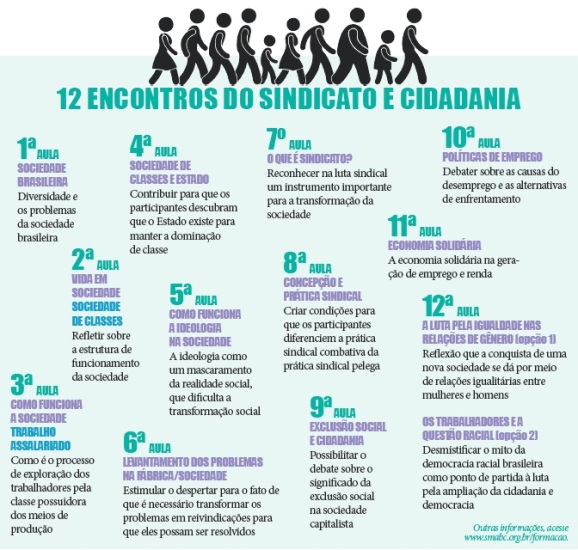 12 ENCONTROS DO SINDICATO E CIDADANIA

1ª AULA
SOCIEDADE BRASILEIRA
Diversidade e os problemas da sociedade brasileira

2ª AULA
VIDA EM SOCIEDADE
SOCIEDADE DE CLASSES
Refletir sobre a estrutura de funcionamento da sociedade

3ª AULA
COMO FUNCIONA A SOCIEDADE
TRABALHO ASSALARIADO
Como é o processo de exploração dos trabalhadores pela classe possuidora dos meios de produção

4ª AULA
SOCIEDADE DE CLASSES E ESTADO
Contribuir para que os participantes descubram que o Estado existe para manter a dominação de classe

5ª AULA
COMO FUNCIONA A IDEOLOGIA NA SOCIEDADE
A ideologia como um mascaramento da realidade social, que dificulta a transformação social

6ª AULA
LEVANTAMENTO DOS PROBLEMAS NA FÁBRICA/SOCIEDADE
Estimular o despertar para o fato de que é necessário transformar os problemas em reivindicações para que eles possam ser resolvidos

7º AULA
O QUE É SINDICATO?
Reconhecer na luta sindical um instrumento importante para a transformação da sociedade

8ª AULA
CONCEPÇÃO E PRÁTICA SINDICAL
Criar condições para que os participantes diferenciem a prática sindical combativa da prática sindical pelega

9ª AULA
EXCLUSÃO SOCIAL E CIDADANIA
Possibilitar o debate sobre o significado da exclusão social na sociedade capitalista

10ª AULA
POLÍTICAS DE EMPREGO
Debater sobre as causas do desemprego e as alternativas de enfrentamento

11ª AULA
ECONOMIA SOLIDÁRIA
A economia solidária na geração de emprego e renda

12ª AULA
A LUTA PELA IGUALDADE NAS RELAÇÕES DE GÊNERO (opção 1)
Reflexão que a conquista de uma nova sociedade se dá por meio de relações igualitárias entre mulheres e homens

OS TRABALHADORES E A QUESTÃO RACIAL (opção 2)
Desmistificar o mito da democracia racial brasileira como ponto de partida à luta pela ampliação da cidadania e democracia

Outras informações, acesse www.smabc.org.br/formacao.